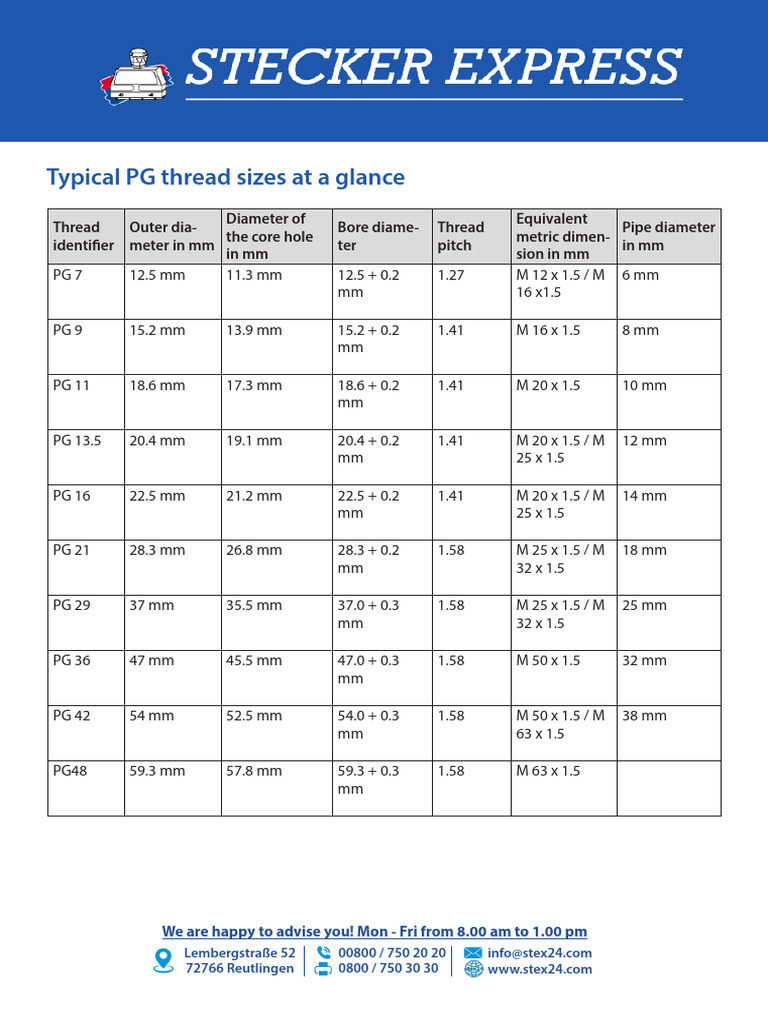 STECKER EXPRESS

Typical PG thread sizes at a glance

| Thread identifier | Outer diameter in mm | Diameter of the core hole in mm | Bore diameter | Thread pitch | Equivalent metric dimension in mm | Pipe diameter in mm |
|---|---|---|---|---|---|---|
| PG 7 | 12.5 mm | 11.3 mm | 12.5 + 0.2 mm | 1.27 | M 12 x 1.5 / M 16 x1.5 | 6 mm |
| PG 9 | 15.2 mm | 13.9 mm | 15.2 + 0.2 mm | 1.41 | M 16 x 1.5 | 8 mm |
| PG 11 | 18.6 mm | 17.3 mm | 18.6 + 0.2 mm | 1.41 | M 20 x 1.5 | 10 mm |
| PG 13.5 | 20.4 mm | 19.1 mm | 20.4 + 0.2 mm | 1.41 | M 20 x 1.5 / M 25 x 1.5 | 12 mm |
| PG 16 | 22.5 mm | 21.2 mm | 22.5 + 0.2 mm | 1.41 | M 20 x 1.5 / M 25 x 1.5 | 14 mm |
| PG 21 | 28.3 mm | 26.8 mm | 28.3 + 0.2 mm | 1.58 | M 25 x 1.5 / M 32 x 1.5 | 18 mm |
| PG 29 | 37 mm | 35.5 mm | 37.0 + 0.3 mm | 1.58 | M 25 x 1.5 / M 32 x 1.5 | 25 mm |
| PG 36 | 47 mm | 45.5 mm | 47.0 + 0.3 mm | 1.58 | M 50 x 1.5 | 32 mm |
| PG 42 | 54 mm | 52.5 mm | 54.0 + 0.3 mm | 1.58 | M 50 x 1.5 / M 63 x 1.5 | 38 mm |
| PG48 | 59.3 mm | 57.8 mm | 59.3 + 0.3 mm | 1.58 | M 63 x 1.5 | |

We are happy to advise you! Mon - Fri from 8.00 am to 1.00 pm

Lembergstraße 52
72766 Reutlingen

00800 / 750 20 20
0800 / 750 30 30

info@stex24.com
www.stex24.com